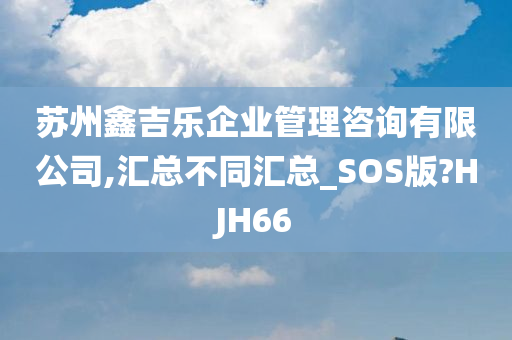 苏州鑫吉乐企业管理咨询有限公司,汇总不同汇总_SOS版?HJH66